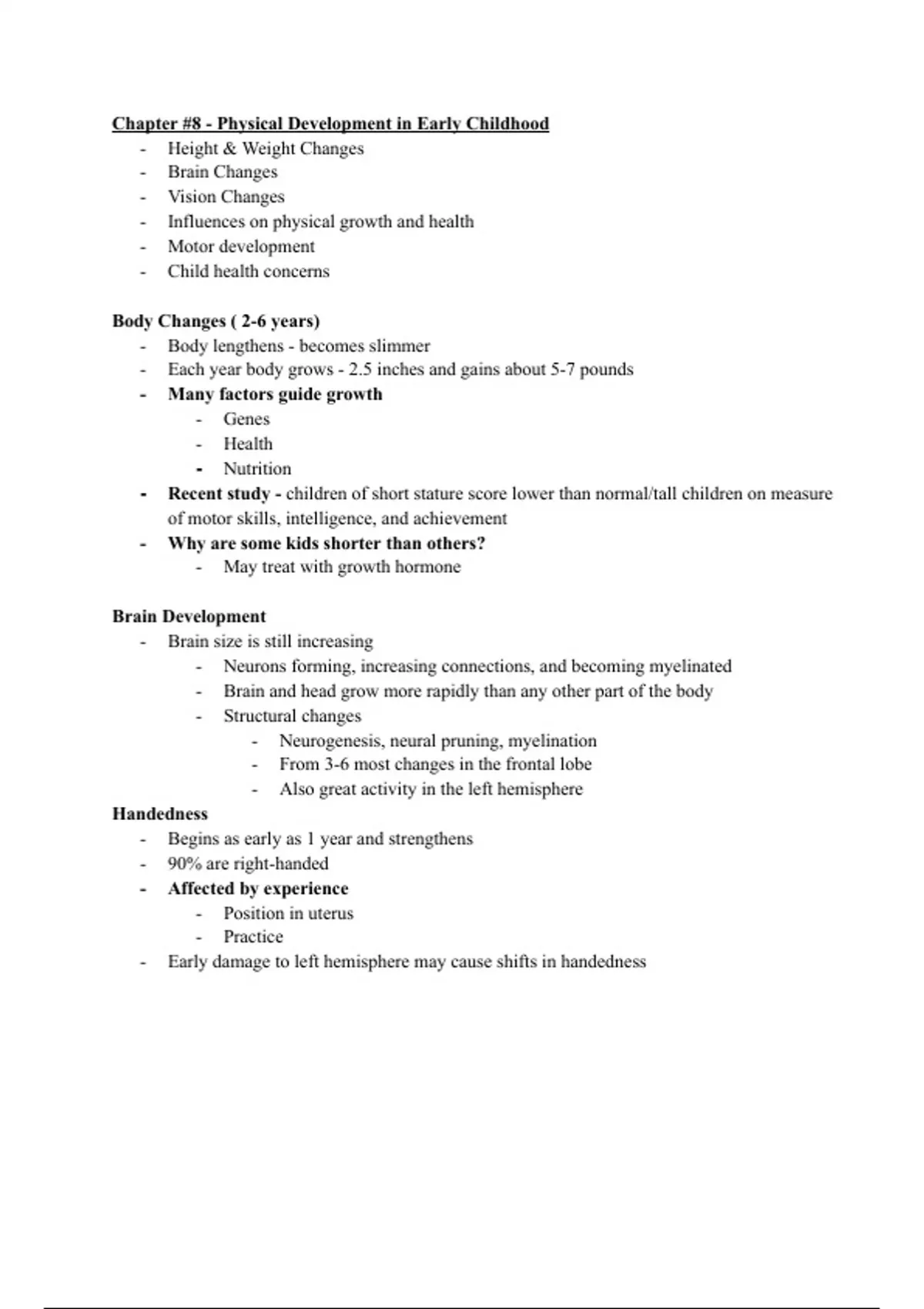 Chapter #8 - Physical Development in Early Childhood
- Height & Weight Changes
- Brain Changes
- Vision Changes
- Influences on physical growth and health
- Motor development
- Child health concerns

Body Changes ( 2-6 years)
- Body lengthens - becomes slimmer
- Each year body grows - 2.5 inches and gains about 5-7 pounds
- Many factors guide growth
  - Genes
  - Health
  - Nutrition
- Recent study - children of short stature score lower than normal/tall children on measure of motor skills, intelligence, and achievement
- Why are some kids shorter than others?
  - May treat with growth hormone

Brain Development
- Brain size is still increasing
  - Neurons forming, increasing connections, and becoming myelinated
  - Brain and head grow more rapidly than any other part of the body
  - Structural changes
    - Neurogenesis, neural pruning, myelination
    - From 3-6 most changes in the frontal lobe
    - Also great activity in the left hemisphere

Handedness
- Begins as early as 1 year and strengthens
- 90% are right-handed
- Affected by experience
  - Position in uterus
  - Practice
- Early damage to left hemisphere may cause shifts in handedness